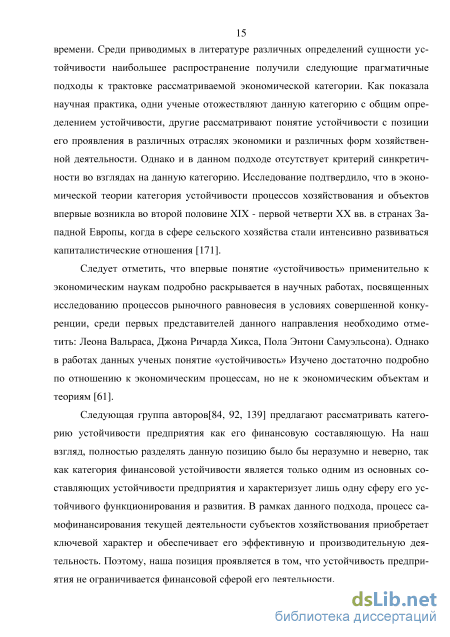 15

времени. Среди приводимых в литературе различных определений сущности устойчивости наибольшее распространение получили следующие прагматичные подходы к трактовке рассматриваемой экономической категории. Как показала научная практика, одни ученые отожествляют данную категорию с общим определением устойчивости, другие рассматривают понятие устойчивости с позиции его проявления в различных отраслях экономики и различных форм хозяйственной деятельности. Однако и в данном подходе отсутствует критерий синкретичности во взглядах на данную категорию. Исследование подтвердило, что в экономической теории категория устойчивости процессов хозяйствования и объектов впервые возникла во второй половине XIX - первой четверти XX вв. в странах Западной Европы, когда в сфере сельского хозяйства стали интенсивно развиваться капиталистические отношения [171].

Следует отметить, что впервые понятие «устойчивость» применительно к экономическим наукам подробно раскрывается в научных работах, посвященных исследованию процессов рыночного равновесия в условиях совершенной конкуренции, среди первых представителей данного направления необходимо отметить: Леона Вальраса, Джона Ричарда Хикса, Пола Энтони Самуэльсона). Однако в работах данных ученых понятие «устойчивость» Изучено достаточно подробно по отношению к экономическим процессам, но не к экономическим объектам и теориям [61].

Следующая группа авторов[84, 92, 139] предлагают рассматривать категорию устойчивости предприятия как его финансовую составляющую. На наш взгляд, полностью разделять данную позицию было бы неразумно и неверно, так как категория финансовой устойчивости является только одним из основных составляющих устойчивости предприятия и характеризует лишь одну сферу его устойчивого функционирования и развития. В рамках данного подхода, процесс самофинансирования текущей деятельности субъектов хозяйствования приобретает ключевой характер и обеспечивает его эффективную и производительную деятельность. Поэтому, наша позиция проявляется в том, что устойчивость предприятия не ограничивается финансовой сферой его деятельности.

dsLib.net
библиотека диссертаций